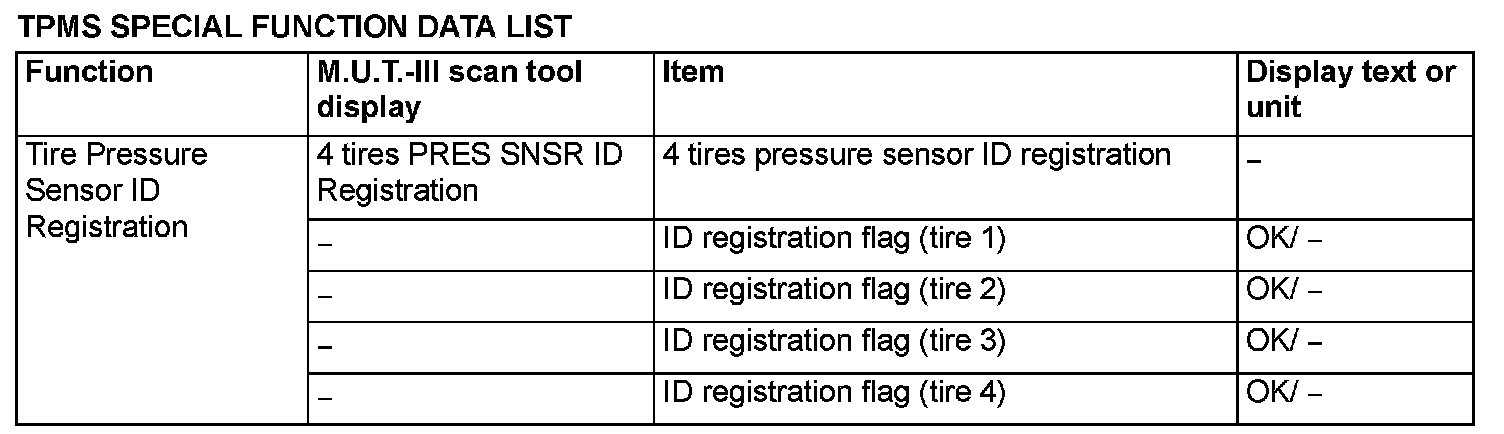 TPMS SPECIAL FUNCTION DATA LIST

| Function | M.U.T.-III scan tool display | Item | Display text or unit |
|---|---|---|---|
| Tire Pressure Sensor ID Registration | 4 tires PRES SNSR ID Registration | 4 tires pressure sensor ID registration | - |
| | - | ID registration flag (tire 1) | OK/ - |
| | - | ID registration flag (tire 2) | OK/ - |
| | - | ID registration flag (tire 3) | OK/ - |
| | - | ID registration flag (tire 4) | OK/ - |